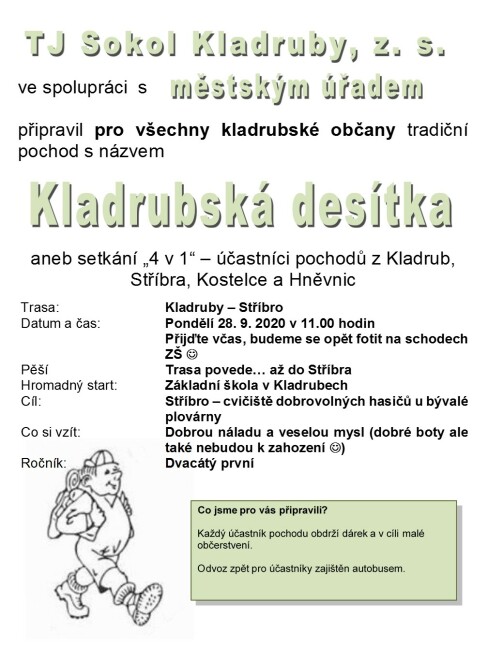 TJ Sokol Kladruby, z. s.

ve spolupráci s městským úřadem

připravil pro všechny kladrubské občany tradiční pochod s názvem

Kladrubská desítka

aneb setkání „4 v 1“ – účastníci pochodů z Kladrub, Stříbra, Kostelce a Hněvnic

| | |
|---|---|
| Trasa: | Kladruby – Stříbro |
| Datum a čas: | Pondělí 28. 9. 2020 v 11.00 hodin Přijďte včas, budeme se opět fotit na schodech ZŠ ☺ |
| Pěší | Trasa povede… až do Stříbra |
| Hromadný start: | Základní škola v Kladrubech |
| Cíl: | Stříbro – cvičiště dobrovolných hasičů u bývalé plovárny |
| Co si vzít: | Dobrou náladu a veselou mysl (dobré boty ale také nebudou k zahození ☺) |
| Ročník: | Dvacátý první |

Co jsme pro vás připravili?

Každý účastník pochodu obdrží dárek a v cíli malé občerstvení.

Odvoz zpět pro účastníky zajištěn autobusem.